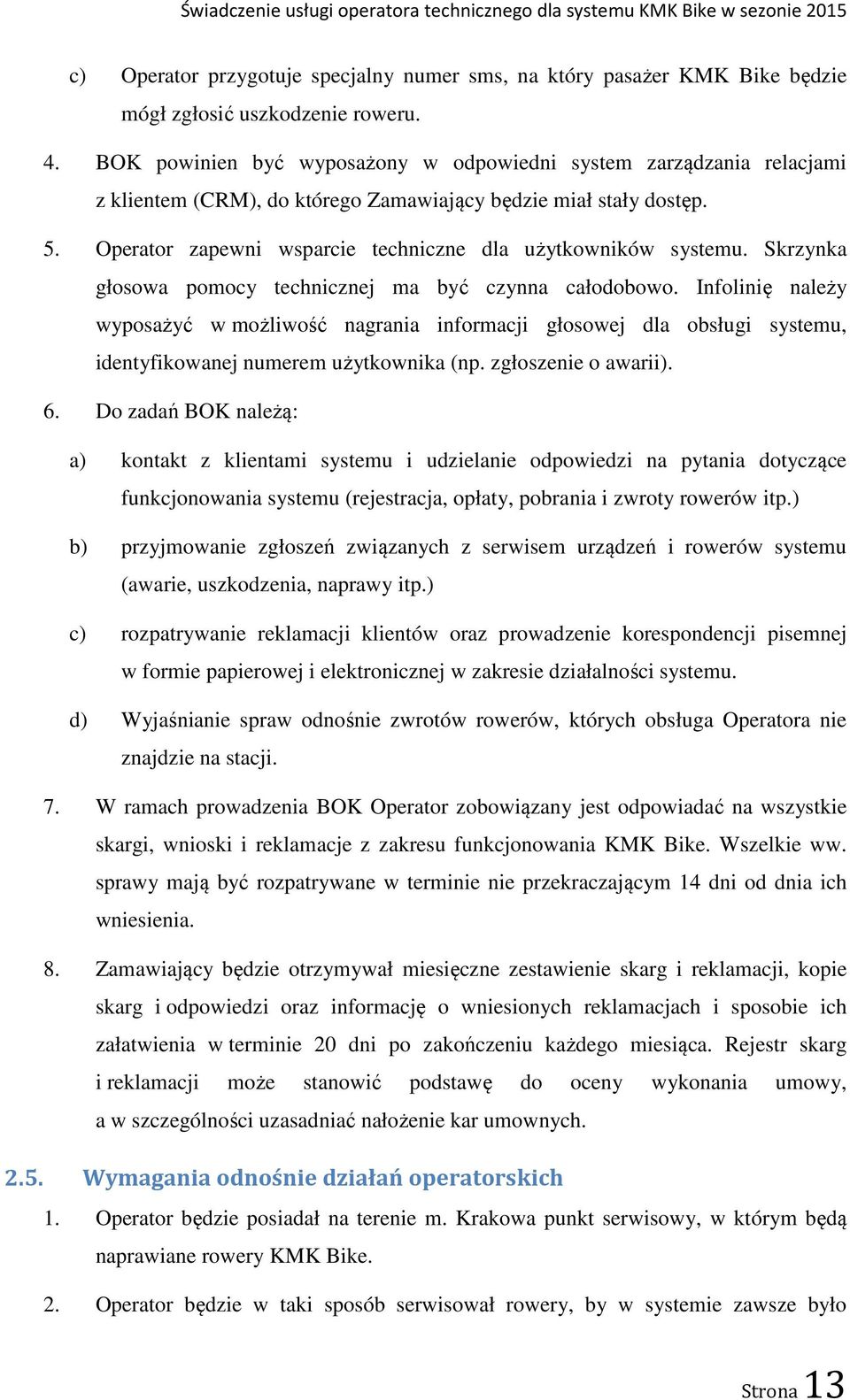 Świadczenie usługi operatora technicznego dla systemu KMK Bike w sezonie 2015

c) Operator przygotuje specjalny numer sms, na który pasażer KMK Bike będzie mógł zgłosić uszkodzenie roweru.

4. BOK powinien być wyposażony w odpowiedni system zarządzania relacjami z klientem (CRM), do którego Zamawiający będzie miał stały dostęp.

5. Operator zapewni wsparcie techniczne dla użytkowników systemu. Skrzynka głosowa pomocy technicznej ma być czynna całodobowo. Infolinię należy wyposażyć w możliwość nagrania informacji głosowej dla obsługi systemu, identyfikowanej numerem użytkownika (np. zgłoszenie o awarii).

6. Do zadań BOK należą:

a) kontakt z klientami systemu i udzielanie odpowiedzi na pytania dotyczące funkcjonowania systemu (rejestracja, opłaty, pobrania i zwroty rowerów itp.)

b) przyjmowanie zgłoszeń związanych z serwisem urządzeń i rowerów systemu (awarie, uszkodzenia, naprawy itp.)

c) rozpatrywanie reklamacji klientów oraz prowadzenie korespondencji pisemnej w formie papierowej i elektronicznej w zakresie działalności systemu.

d) Wyjaśnianie spraw odnośnie zwrotów rowerów, których obsługa Operatora nie znajdzie na stacji.

7. W ramach prowadzenia BOK Operator zobowiązany jest odpowiadać na wszystkie skargi, wnioski i reklamacje z zakresu funkcjonowania KMK Bike. Wszelkie ww. sprawy mają być rozpatrywane w terminie nie przekraczającym 14 dni od dnia ich wniesienia.

8. Zamawiający będzie otrzymywał miesięczne zestawienie skarg i reklamacji, kopie skarg i odpowiedzi oraz informację o wniesionych reklamacjach i sposobie ich załatwienia w terminie 20 dni po zakończeniu każdego miesiąca. Rejestr skarg i reklamacji może stanowić podstawę do oceny wykonania umowy, a w szczególności uzasadniać nałożenie kar umownych.

2.5. Wymagania odnośnie działań operatorskich

1. Operator będzie posiadał na terenie m. Krakowa punkt serwisowy, w którym będą naprawiane rowery KMK Bike.

2. Operator będzie w taki sposób serwisował rowery, by w systemie zawsze było

Strona 13